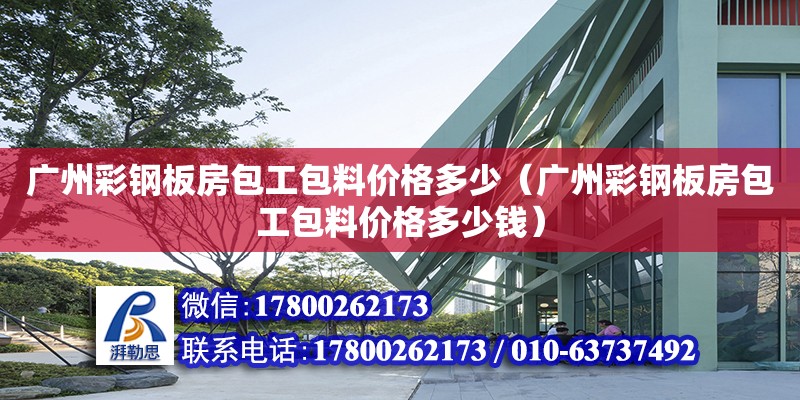 广州彩钢板房包工包料价格多少（广州彩钢板房包工包料价格多少钱）

湃勒思

微信：17800262173

联系电话：17800262173 / 010-63737492